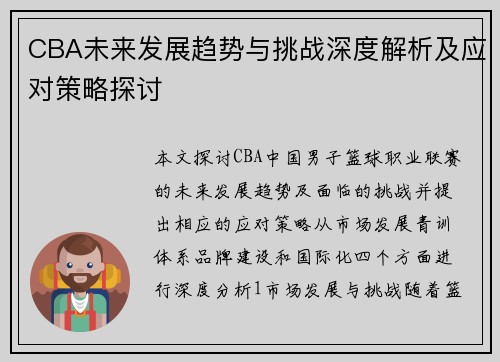 CBA未来发展趋势与挑战深度解析及应对策略探讨

本文探讨CBA中国男子篮球职业联赛的未来发展趋势及面临的挑战并提出相应的应对策略从市场发展青训体系品牌建设和国际化四个方面进行深度分析1市场发展与挑战随着篮